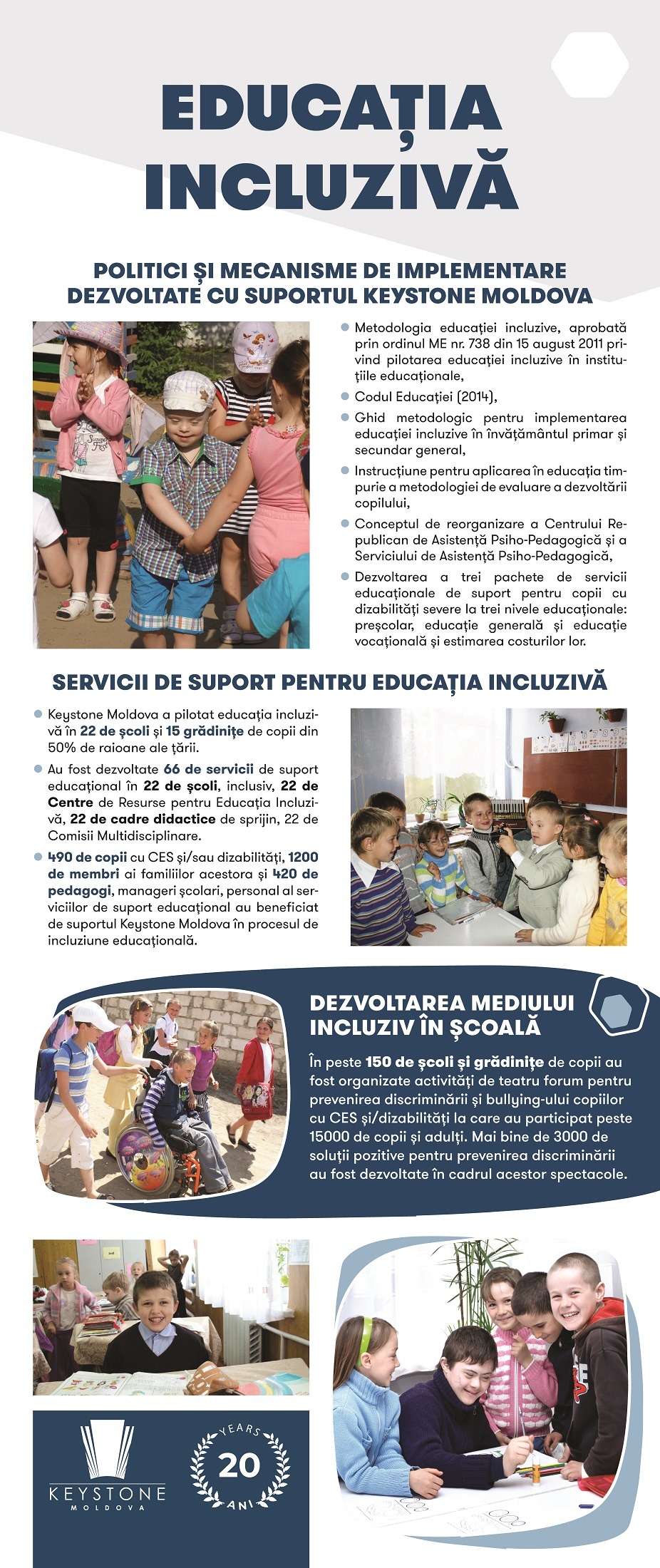 EDUCAȚIA INCLUZIVĂ

POLITICI ȘI MECANISME DE IMPLEMENTARE DEZVOLTATE CU SUPORTUL KEYSTONE MOLDOVA

Metodologia educației incluzive, aprobată prin ordinul ME nr. 738 din 15 august 2011 privind pilotarea educației incluzive în instituțiile educaționale,

Codul Educației (2014),

Ghid metodologic pentru implementarea educației incluzive în învățământul primar și secundar general,

Instrucțiune pentru aplicarea în educația timpurie a metodologiei de evaluare a dezvoltării copilului,

Conceptul de reorganizare a Centrului Republican de Asistență Psiho-Pedagogică și a Serviciului de Asistență Psiho-Pedagogică,

Dezvoltarea a trei pachete de servicii educaționale de suport pentru copii cu dizabilități severe la trei nivele educaționale: preșcolar, educație generală și educație vocațională și estimarea costurilor lor.

SERVICII DE SUPORT PENTRU EDUCAȚIA INCLUZIVĂ

Keystone Moldova a pilotat educația incluzivă în 22 de școli și 15 grădinițe de copii din 50% de raioane ale țării.

Au fost dezvoltate 66 de servicii de suport educațional în 22 de școli, inclusiv, 22 de Centre de Resurse pentru Educația Incluzivă, 22 de cadre didactice de sprijin, 22 de Comisii Multidisciplinare.

490 de copii cu CES și/sau dizabilități, 1200 de membri ai familiilor acestora și 420 de pedagogi, manageri școlari, personal al serviciilor de suport educațional au beneficiat de suportul Keystone Moldova în procesul de incluziune educațională.

DEZVOLTAREA MEDIULUI INCLUZIV ÎN ȘCOALĂ

În peste 150 de școli și grădinițe de copii au fost organizate activități de teatru forum pentru prevenirea discriminării și bullying-ului copiilor cu CES și/dizabilități la care au participat peste 15000 de copii și adulți. Mai bine de 3000 de soluții pozitive pentru prevenirea discriminării au fost dezvoltate în cadrul acestor spectacole.

KEYSTONE MOLDOVA

YEARS 20 ANI